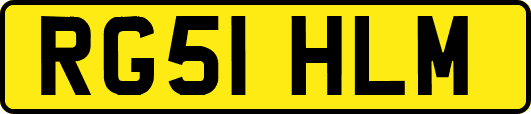 RG51 HLM